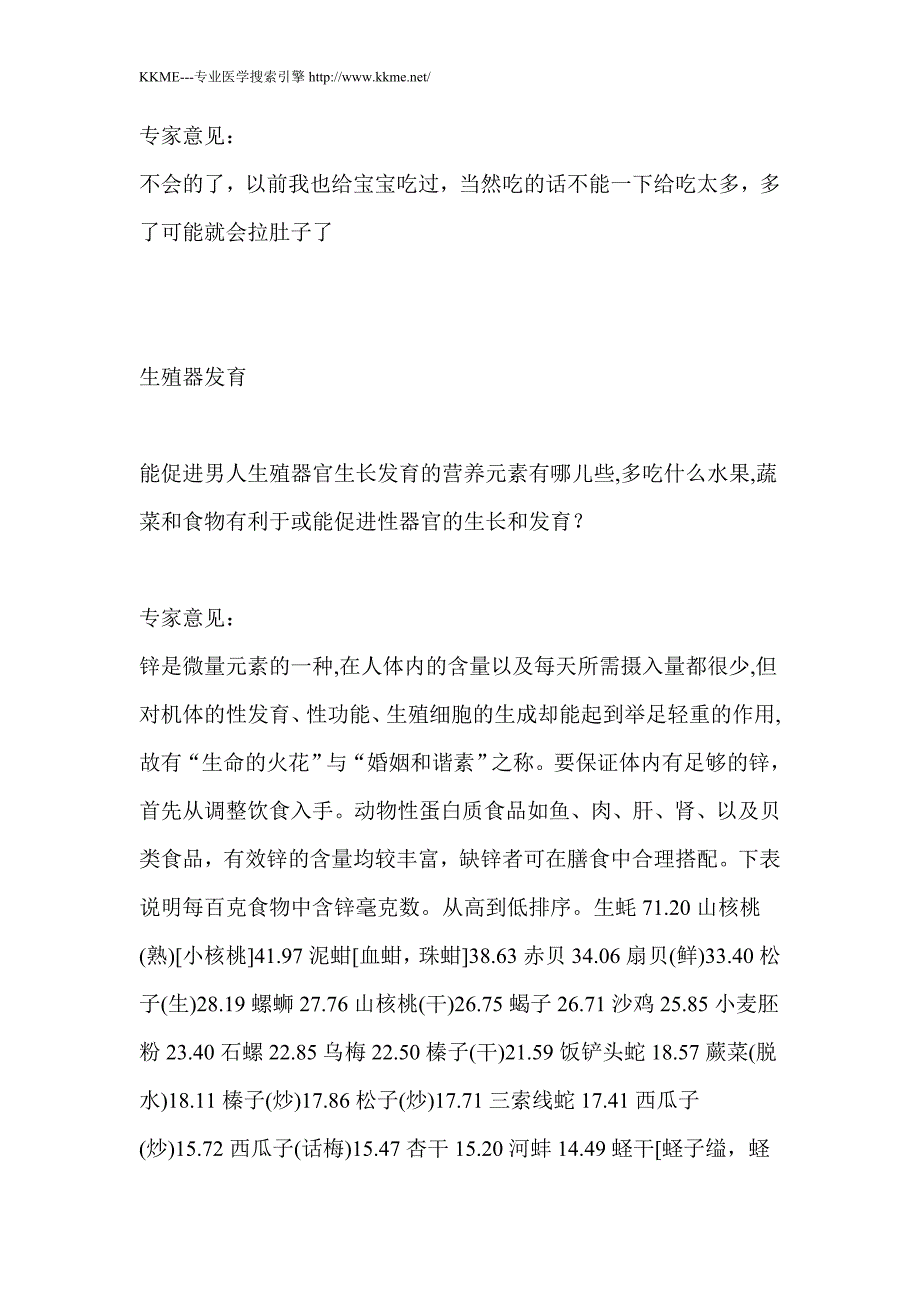 KKME---专业医学搜索引擎 http://www.kkme.net/

专家意见：
不会的了，以前我也给宝宝吃过，当然吃的话不能一下给吃太多，多了可能就会拉肚子了

生殖器发育

能促进男人生殖器官生长发育的营养元素有哪儿些,多吃什么水果,蔬菜和食物有利于或能促进性器官的生长和发育？

专家意见：
锌是微量元素的一种,在人体内的含量以及每天所需摄入量都很少,但对机体的性发育、性功能、生殖细胞的生成却能起到举足轻重的作用,故有“生命的火花”与“婚姻和谐素”之称。要保证体内有足够的锌，首先从调整饮食入手。动物性蛋白质食品如鱼、肉、肝、肾、以及贝类食品，有效锌的含量均较丰富，缺锌者可在膳食中合理搭配。下表说明每百克食物中含锌毫克数。从高到低排序。生蚝 71.20 山核桃(熟)[小核桃]41.97 泥蚶[血蚶，珠蚶]38.63 赤贝 34.06 扇贝(鲜)33.40 松子(生)28.19 螺蛳 27.76 山核桃(干)26.75 蝎子 26.71 沙鸡 25.85 小麦胚粉 23.40 石螺 22.85 乌梅 22.50 榛子(干)21.59 饭铲头蛇 18.57 蕨菜(脱水)18.11 榛子(炒)17.86 松子(炒)17.71 三索线蛇 17.41 西瓜子(炒)15.72 西瓜子(话梅)15.47 杏干 15.20 河蚌 14.49 蛏干[蛏子缢，蛏